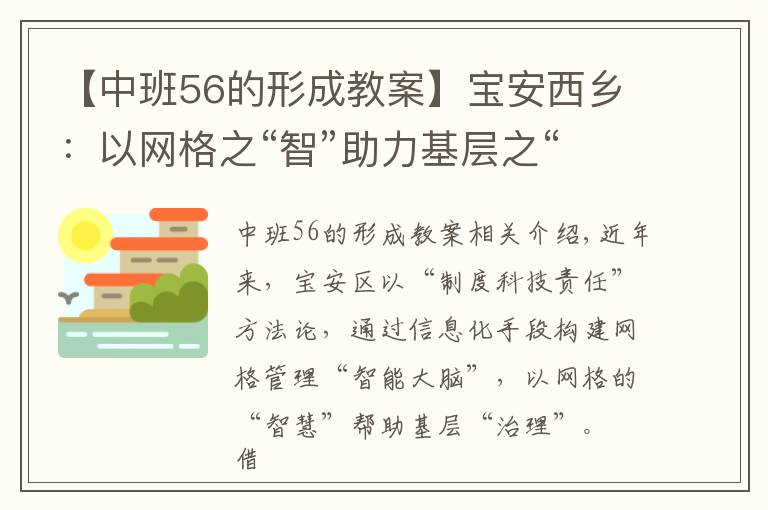 【中班56的形成教案】宝安西乡：以网格之“智”助力基层之“

中班56的形成教案相关介绍，近年来，宝安区以“制度科技责任”方法论，通过信息化手段构建网格管理“智能大脑”，以网格的“智慧”帮助基层“治理”。借